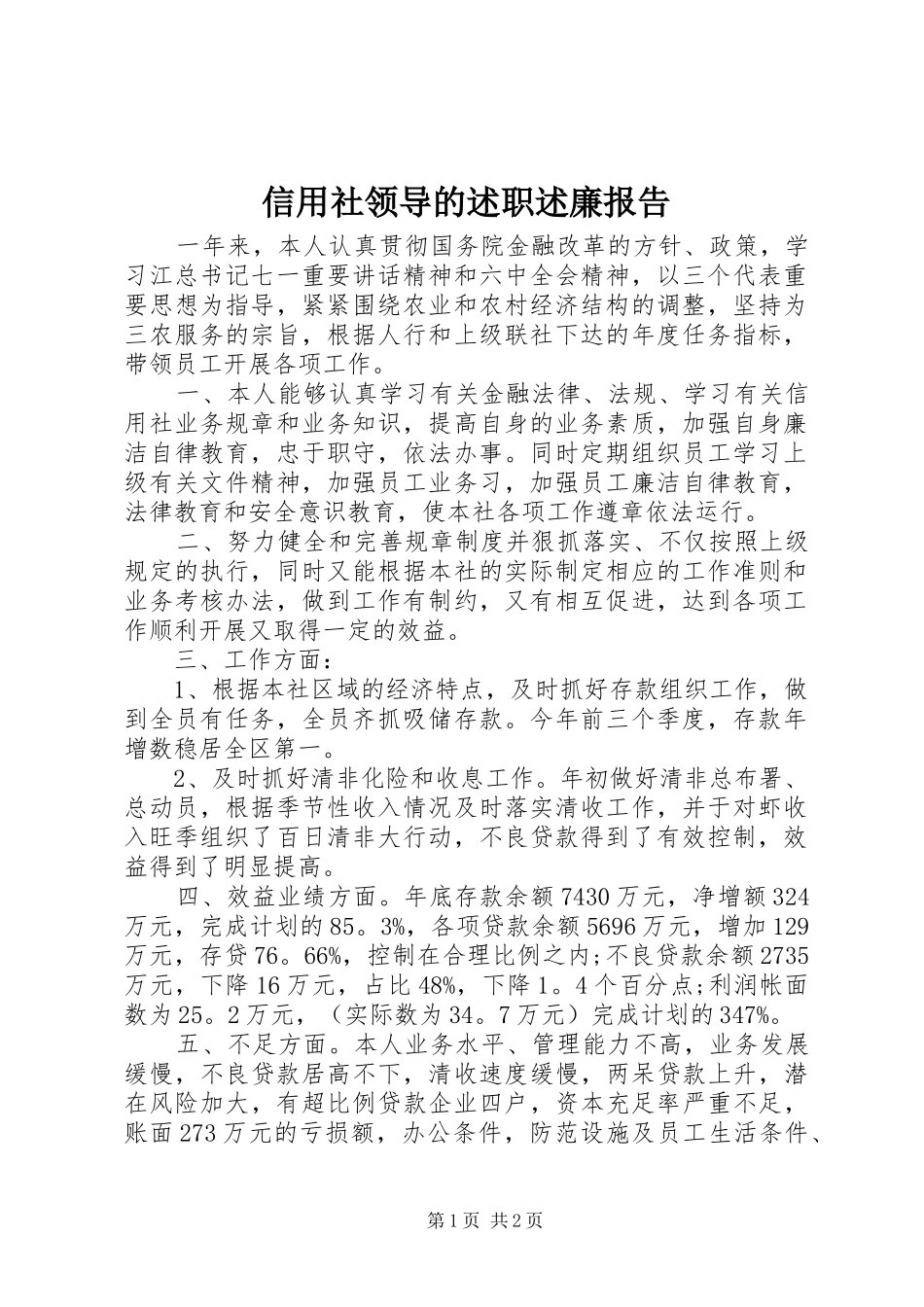 信用社领导的述职述廉报告

一年来，本人认真贯彻国务院金融改革的方针、政策，学习江总书记七一重要讲话精神和六中全会精神，以三个代表重要思想为指导，紧紧围绕农业和农村经济结构的调整，坚持为三农服务的宗旨，根据人行和上级联社下达的年度任务指标，带领员工开展各项工作。

一、本人能够认真学习有关金融法律、法规、学习有关信用社业务规章和业务知识，提高自身的业务素质，加强自身廉洁自律教育，忠于职守，依法办事。同时定期组织员工学习上级有关文件精神，加强员工业务习，加强员工廉洁自律教育，法律教育和安全意识教育，使本社各项工作遵章依法运行。

二、努力健全和完善规章制度并狠抓落实、不仅按照上级规定的执行，同时又能根据本社的实际制定相应的工作准则和业务考核办法，做到工作有制约，又有相互促进，达到各项工作顺利开展又取得一定的效益。

三、工作方面：

1、根据本社区域的经济特点，及时抓好存款组织工作，做到全员有任务，全员齐抓吸储存款。今年前三个季度，存款年增数稳居全区第一。

2、及时抓好清非化险和收息工作。年初做好清非总布署、总动员，根据季节性收入情况及时落实清收工作，并于对虾收入旺季组织了百日清非大行动，不良贷款得到了有效控制，效益得到了明显提高。

四、效益业绩方面。年底存款余额7430万元，净增额324万元，完成计划的85。3%，各项贷款余额5696万元，增加129万元，存贷76。66%，控制在合理比例之内;不良贷款余额2735万元，下降16万元，占比48%，下降1。4个百分点;利润帐面数为25。2万元，（实际数为34。7万元）完成计划的347%。

五、不足方面。本人业务水平、管理能力不高，业务发展缓慢，不良贷款居高不下，清收速度缓慢，两呆贷款上升，潜在风险加大，有超比例贷款企业四户，资本充足率严重不足，账面273万元的亏损额，办公条件，防范设施及员工生活条件、

第1页 共2页